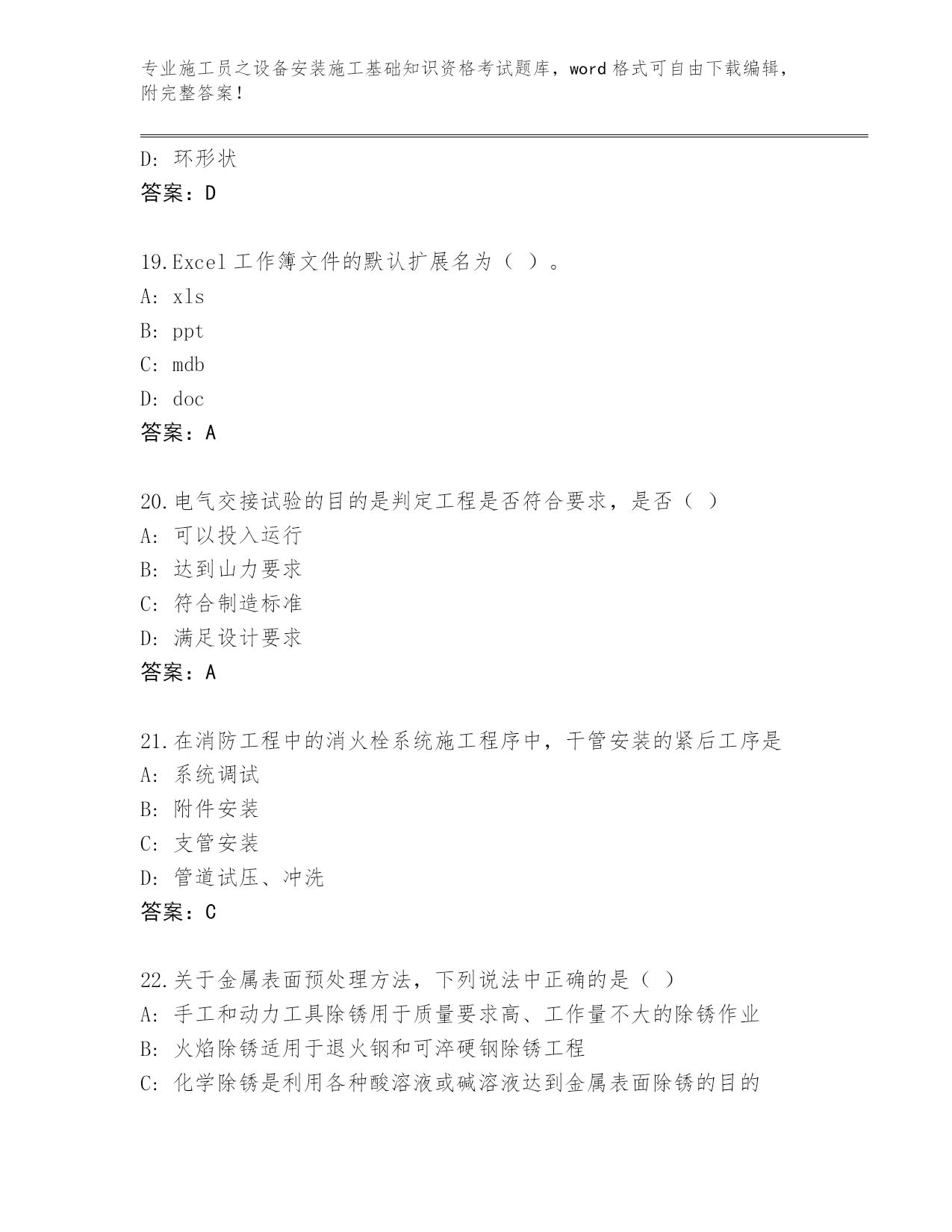 专业施工员之设备安装施工基础知识资格考试题库，word 格式可自由下载编辑，附完整答案！

D: 环形状
答案：D

19.Excel 工作簿文件的默认扩展名为（ ）。
A: xls
B: ppt
C: mdb
D: doc
答案：A

20.电气交接试验的目的是判定工程是否符合要求，是否（ ）
A: 可以投入运行
B: 达到山力要求
C: 符合制造标准
D: 满足设计要求
答案：A

21.在消防工程中的消火栓系统施工程序中，干管安装的紧后工序是
A: 系统调试
B: 附件安装
C: 支管安装
D: 管道试压、冲洗
答案：C

22.关于金属表面预处理方法，下列说法中正确的是（ ）
A: 手工和动力工具除锈用于质量要求高、工作量不大的除锈作业
B: 火焰除锈适用于退火钢和可淬硬钢除锈工程
C: 化学除锈是利用各种酸溶液或碱溶液达到金属表面除锈的目的